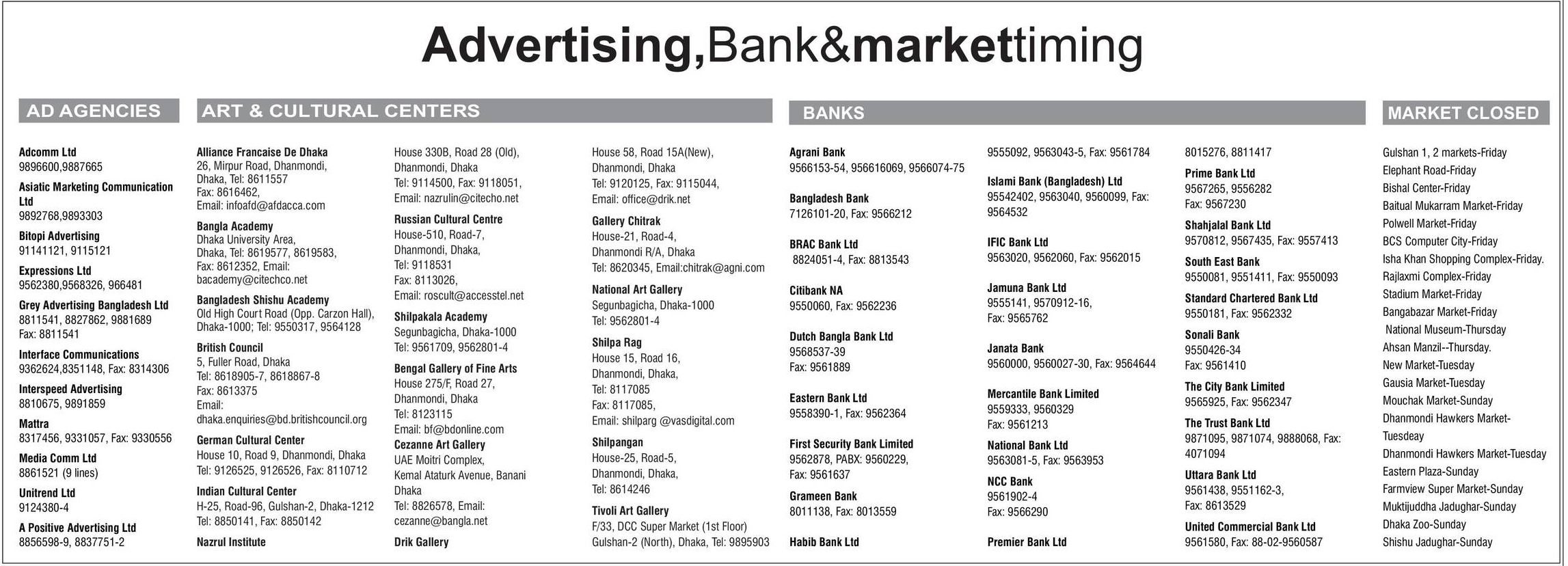 Advertising,Bank&markettiming

AD AGENCIES

Adcomm Ltd
9896600,9887665

Asiatic Marketing Communication Ltd
9892768,9893303

Bitopi Advertising
91141121, 9115121

Expressions Ltd
9562380,9568326, 966481

Grey Advertising Bangladesh Ltd
8811541, 8827862, 9881689
Fax: 8811541

Interface Communications
9362624,8351148, Fax: 8314306

Interspeed Advertising
8810675, 9891859

Mattra
8317456, 9331057, Fax: 9330556

Media Comm Ltd
8861521 (9 lines)

Unitrend Ltd
9124380-4

A Positive Advertising Ltd
8856598-9, 8837751-2

ART & CULTURAL CENTERS

Alliance Francaise De Dhaka
26, Mirpur Road, Dhanmondi, Dhaka, Tel: 8611557
Fax: 8616462,
Email: infoafd@afdacca.com

Bangla Academy
Dhaka University Area, Dhaka, Tel: 8619577, 8619583,
Fax: 8612352, Email: bacademy@citechco.net

Bangladesh Shishu Academy
Old High Court Road (Opp. Carzon Hall), Dhaka-1000; Tel: 9550317, 9564128

British Council
5, Fuller Road, Dhaka
Tel: 8618905-7, 8618867-8
Fax: 8613375
Email: dhaka.enquiries@bd.britishcouncil.org

German Cultural Center
House 10, Road 9, Dhanmondi, Dhaka
Tel: 9126525, 9126526, Fax: 8110712

Indian Cultural Center
H-25, Road-96, Gulshan-2, Dhaka-1212
Tel: 8850141, Fax: 8850142

Nazrul Institute
House 330B, Road 28 (Old), Dhanmondi, Dhaka
Tel: 9114500, Fax: 9118051,
Email: nazrulin@citecho.net

Russian Cultural Centre
House-510, Road-7, Dhanmondi, Dhaka,
Tel: 9118531
Fax: 8113026,
Email: roscult@accesstel.net

Shilpakala Academy
Segunbagicha, Dhaka-1000
Tel: 9561709, 9562801-4

Bengal Gallery of Fine Arts
House 275/F, Road 27, Dhanmondi, Dhaka
Tel: 8123115
Email: bf@bdonline.com

Cezanne Art Gallery
UAE Moitri Complex, Kemal Ataturk Avenue, Banani Dhaka
Tel: 8826578, Email: cezanne@bangla.net

Drik Gallery
House 58, Road 15A(New), Dhanmondi, Dhaka
Tel: 9120125, Fax: 9115044,
Email: office@drik.net

Gallery Chitrak
House-21, Road-4, Dhanmondi R/A, Dhaka
Tel: 8620345, Email:chitrak@agni.com

National Art Gallery
Segunbagicha, Dhaka-1000
Tel: 9562801-4

Shilpa Rag
House 15, Road 16, Dhanmondi, Dhaka,
Tel: 8117085
Fax: 8117085,
Email: shilparg @vasdigital.com

Shilpangan
House-25, Road-5, Dhanmondi, Dhaka,
Tel: 8614246

Tivoli Art Gallery
F/33, DCC Super Market (1st Floor)
Gulshan-2 (North), Dhaka, Tel: 9895903

BANKS

Agrani Bank
9566153-54, 956616069, 9566074-75

Bangladesh Bank
7126101-20, Fax: 9566212

BRAC Bank Ltd
8824051-4, Fax: 8813543

Citibank NA
9550060, Fax: 9562236

Dutch Bangla Bank Ltd
9568537-39
Fax: 9561889

Eastern Bank Ltd
9558390-1, Fax: 9562364

First Security Bank Limited
9562878, PABX: 9560229,
Fax: 9561637

Grameen Bank
8011138, Fax: 8013559

Habib Bank Ltd
9555092, 9563043-5, Fax: 9561784

Islami Bank (Bangladesh) Ltd
95542402, 9563040, 9560099, Fax: 9564532

IFIC Bank Ltd
9563020, 9562060, Fax: 9562015

Jamuna Bank Ltd
9555141, 9570912-16,
Fax: 9565762

Janata Bank
9560000, 9560027-30, Fax: 9564644

Mercantile Bank Limited
9559333, 9560329
Fax: 9561213

National Bank Ltd
9563081-5, Fax: 9563953

NCC Bank
9561902-4
Fax: 9566290

Premier Bank Ltd
8015276, 8811417

Prime Bank Ltd
9567265, 9556282
Fax: 9567230

Shahjalal Bank Ltd
9570812, 9567435, Fax: 9557413

South East Bank
9550081, 9551411, Fax: 9550093

Standard Chartered Bank Ltd
9550181, Fax: 9562332

Sonali Bank
9550426-34
Fax: 9561410

The City Bank Limited
9565925, Fax: 9562347

The Trust Bank Ltd
9871095, 9871074, 9888068, Fax: 4071094

Uttara Bank Ltd
9561438, 9551162-3,
Fax: 8613529

United Commercial Bank Ltd
9561580, Fax: 88-02-9560587

MARKET CLOSED

Gulshan 1, 2 markets-Friday
Elephant Road-Friday
Bishal Center-Friday
Baitual Mukarram Market-Friday
Polwell Market-Friday
BCS Computer City-Friday
Isha Khan Shopping Complex-Friday.
Rajlaxmi Complex-Friday
Stadium Market-Friday
Bangabazar Market-Friday
National Museum-Thursday
Ahsan Manzil--Thursday.
New Market-Tuesday
Gausia Market-Tuesday
Mouchak Market-Sunday
Dhanmondi Hawkers Market-Tuesdeay
Dhanmondi Hawkers Market-Tuesday
Eastern Plaza-Sunday
Farmview Super Market-Sunday
Muktijuddha Jadughar-Sunday
Dhaka Zoo-Sunday
Shishu Jadughar-Sunday